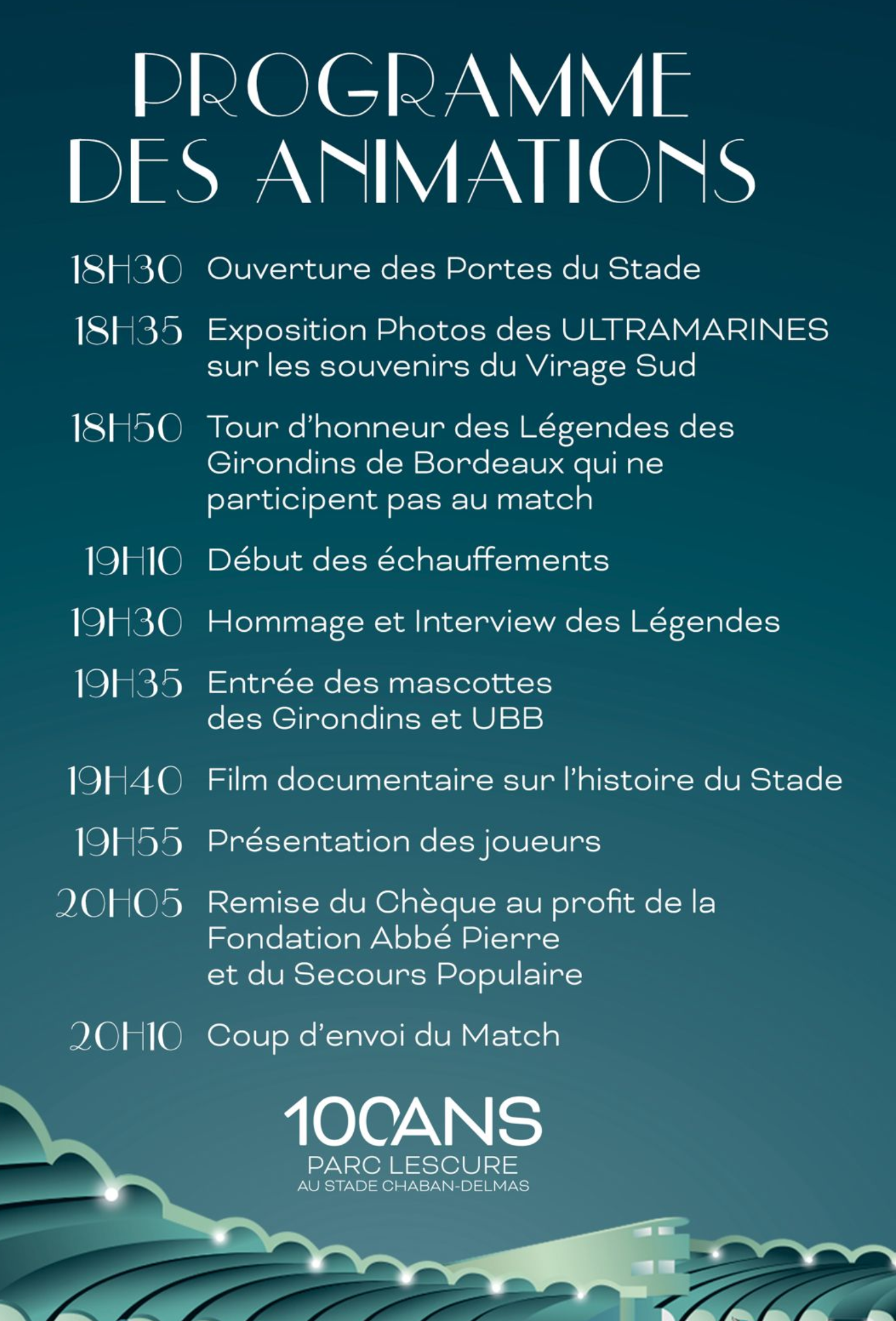 PROGRAMME DES ANIMATIONS

18H30 Ouverture des Portes du Stade

18H35 Exposition Photos des ULTRAMARINES sur les souvenirs du Virage Sud

18H50 Tour d'honneur des Légendes des Girondins de Bordeaux qui ne participent pas au match

19H10 Début des échauffements

19H30 Hommage et Interview des Légendes

19H35 Entrée des mascottes des Girondins et UBB

19H40 Film documentaire sur l'histoire du Stade

19H55 Présentation des joueurs

20H05 Remise du Chèque au profit de la Fondation Abbé Pierre et du Secours Populaire

20H10 Coup d'envoi du Match

100ANS
PARC LESCURE
AU STADE CHABAN-DELMAS